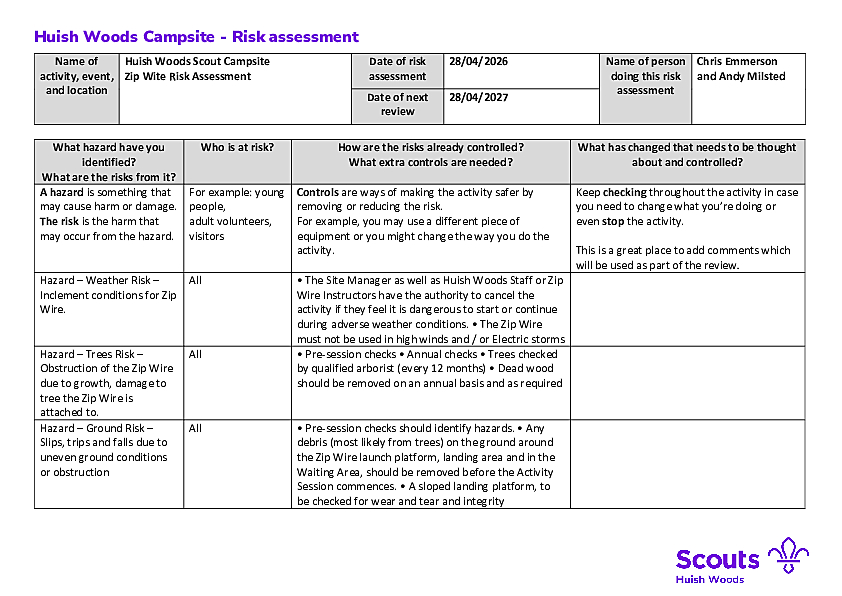 Huish Woods Campsite - Risk assessment

| Name of activity, event, and location | Huish Woods Scout Campsite Zip Wite Risk Assessment | Date of risk assessment | 28/04/2026 | Name of person doing this risk assessment | Chris Emmerson and Andy Milsted |
|---|---|---|---|---|---|
| | | Date of next review | 28/04/2027 | | |

| What hazard have you identified? What are the risks from it? | Who is at risk? | How are the risks already controlled? What extra controls are needed? | What has changed that needs to be thought about and controlled? |
|---|---|---|---|
| A hazard is something that may cause harm or damage. The risk is the harm that may occur from the hazard. | For example: young people, adult volunteers, visitors | Controls are ways of making the activity safer by removing or reducing the risk. For example, you may use a different piece of equipment or you might change the way you do the activity. | Keep checking throughout the activity in case you need to change what you're doing or even stop the activity. This is a great place to add comments which will be used as part of the review. |
| Hazard – Weather Risk – Inclement conditions for Zip Wire. | All | • The Site Manager as well as Huish Woods Staff or Zip Wire Instructors have the authority to cancel the activity if they feel it is dangerous to start or continue during adverse weather conditions. • The Zip Wire must not be used in high winds and / or Electric storms | |
| Hazard – Trees Risk – Obstruction of the Zip Wire due to growth, damage to tree the Zip Wire is attached to. | All | • Pre-session checks • Annual checks • Trees checked by qualified arborist (every 12 months) • Dead wood should be removed on an annual basis and as required | |
| Hazard – Ground Risk – Slips, trips and falls due to uneven ground conditions or obstruction | All | • Pre-session checks should identify hazards. • Any debris (most likely from trees) on the ground around the Zip Wire launch platform, landing area and in the Waiting Area, should be removed before the Activity Session commences. • A sloped landing platform, to be checked for wear and tear and integrity | |

Scouts
Huish Woods